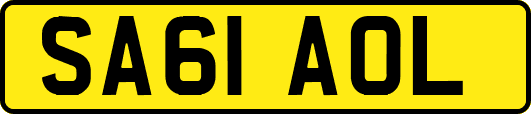 SA61 AOL